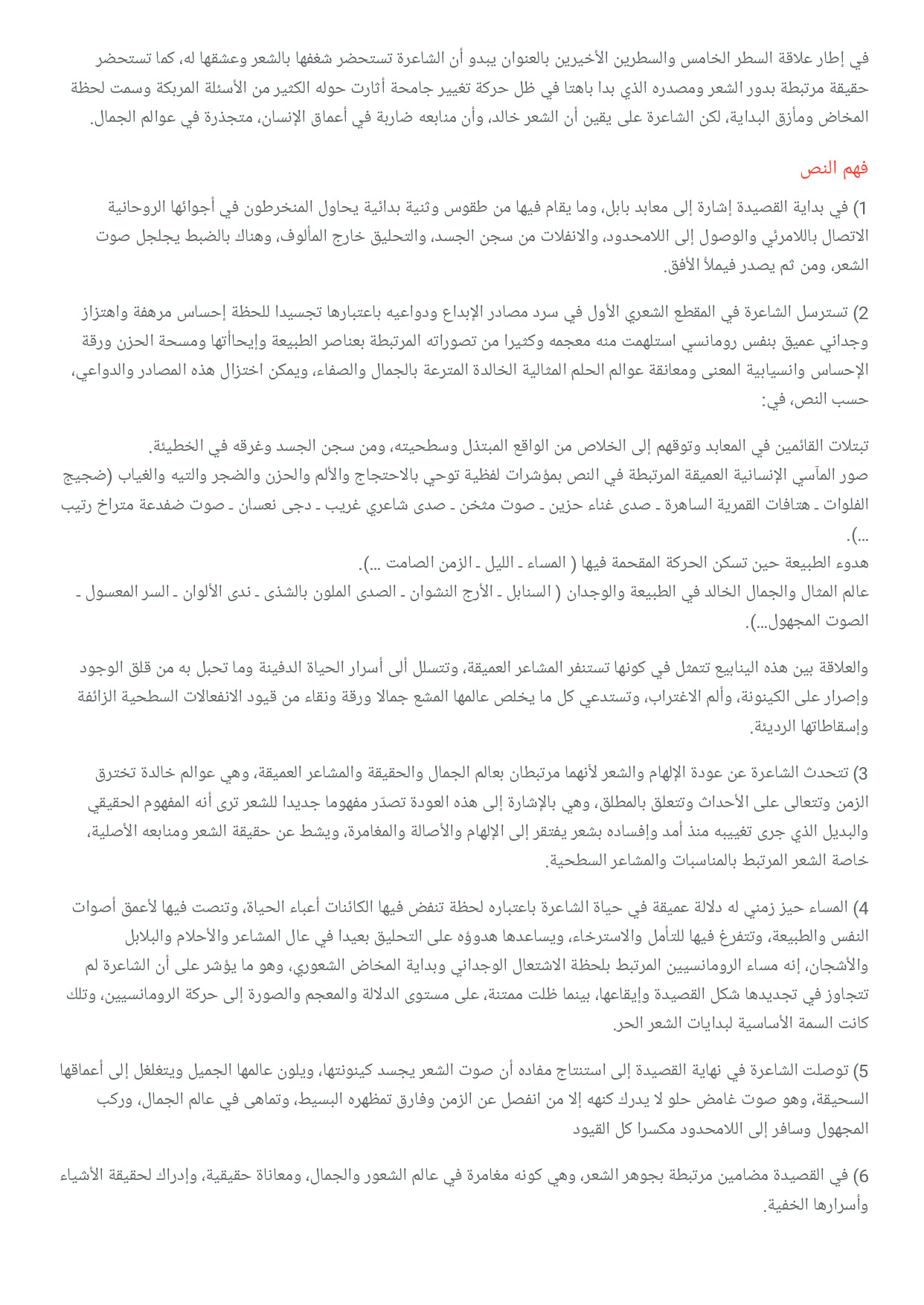 في إطار علاقة السطر الخامس والسطرين الأخيرين بالعنوان يبدو أن الشاعرة تستحضر شغفها بالشعر وعشقها له، كما تستحضر حقيقة مرتبطة بدور الشعر ومصدره الذي بدا باهتا في ظل حركة تغيير جامحة أثارت حوله الكثير من الأسئلة المربكة وسمت لحظة المخاض ومأزق البداية، لكن الشاعرة على يقين أن الشعر خالد، وأن منابعه ضاربة في أعماق الإنسان، متجذرة في عوالم الجمال.

فهم النص

1) في بداية القصيدة إشارة إلى معابد بابل، وما يقام فيها من طقوس وثنية بدائية يحاول المنخرطون في أجوائها الروحانية الاتصال باللامرئي والوصول إلى اللامحدود، والانفلات من سجن الجسد، والتحليق خارج المألوف، وهناك بالضبط يجلجل صوت الشعر، ومن ثم يصدر فيملأ الأفق.

2) تسترسل الشاعرة في المقطع الشعري الأول في سرد مصادر الإبداع ودواعيه باعتبارها تجسيدا للحظة إحساس مرهفة واهتزاز وجداني عميق بنفس رومانسي استلهمت منه معجمه وكثيرا من تصوراته المرتبطة بعناصر الطبيعة وإيحاأتها ومسحة الحزن ورقة الإحساس وانسيابية المعنى ومعانقة عوالم الحلم المثالية الخالدة المترعة بالجمال والصفاء، ويمكن اختزال هذه المصادر والدواعي، حسب النص، في:

تبتلات القائمين في المعابد وتوقهم إلى الخلاص من الواقع المبتذل وسطحيته، ومن سجن الجسد وغرقه في الخطيئة.
صور المآسي الإنسانية العميقة المرتبطة في النص بمؤشرات لفظية توحي بالاحتجاج والألم والحزن والضجر والتيه والغياب (ضجيج الفلوات ـ هتافات القمرية الساهرة ـ صدى غناء حزين ـ صوت مثخن ـ صدى شاعري غريب ـ دجى نعسان ـ صوت ضفدعة متراخ رتيب ...).
هدوء الطبيعة حين تسكن الحركة المقحمة فيها ( المساء ـ الليل ـ الزمن الصامت ...).
عالم المثال والجمال الخالد في الطبيعة والوجدان ( السنابل ـ الأرج النشوان ـ الصدى الملون بالشذى ـ ندى الألوان ـ السر المعسول ـ الصوت المجهول...).

والعلاقة بين هذه الينابيع تتمثل في كونها تستنفر المشاعر العميقة، وتتسلل ألى أسرار الحياة الدفينة وما تحبل به من قلق الوجود وإصرار على الكينونة، وألم الاغتراب، وتستدعي كل ما يخلص عالمها المشع جمالا ورقة ونقاء من قيود الانفعالات السطحية الزائفة وإسقاطاتها الرديئة.

3) تتحدث الشاعرة عن عودة الإلهام والشعر لأنهما مرتبطان بعالم الجمال والحقيقة والمشاعر العميقة، وهي عوالم خالدة تخترق الزمن وتتعالى على الأحداث وتتعلق بالمطلق، وهي بالإشارة إلى هذه العودة تصدّر مفهوما جديدا للشعر ترى أنه المفهوم الحقيقي والبديل الذي جرى تغييبه منذ أمد وإفساده بشعر يفتقر إلى الإلهام والأصالة والمغامرة، ويشط عن حقيقة الشعر ومنابعه الأصلية، خاصة الشعر المرتبط بالمناسبات والمشاعر السطحية.

4) المساء حيز زمني له دلالة عميقة في حياة الشاعرة باعتباره لحظة تنفض فيها الكائنات أعباء الحياة، وتنصت فيها لأعمق أصوات النفس والطبيعة، وتتفرغ فيها للتأمل والاسترخاء، ويساعدها هدوؤه على التحليق بعيدا في عال المشاعر والأحلام والبلابل والأشجان، إنه مساء الرومانسيين المرتبط بلحظة الاشتعال الوجداني وبداية المخاض الشعوري، وهو ما يؤشر على أن الشاعرة لم تتجاوز في تجديدها شكل القصيدة وإيقاعها، بينما ظلت ممتنة، على مستوى الدلالة والمعجم والصورة إلى حركة الرومانسيين، وتلك كانت السمة الأساسية لبدايات الشعر الحر.

5) توصلت الشاعرة في نهاية القصيدة إلى استنتاج مفاده أن صوت الشعر يجسد كينونتها، ويلون عالمها الجميل ويتغلغل إلى أعماقها السحيقة، وهو صوت غامض حلو لا يدرك كنهه إلا من انفصل عن الزمن وفارق تمظهره البسيط، وتماهى في عالم الجمال، وركب المجهول وسافر إلى اللامحدود مكسرا كل القيود

6) في القصيدة مضامين مرتبطة بجوهر الشعر، وهي كونه مغامرة في عالم الشعور والجمال، ومعاناة حقيقية، وإدراك لحقيقة الأشياء وأسرارها الخفية.